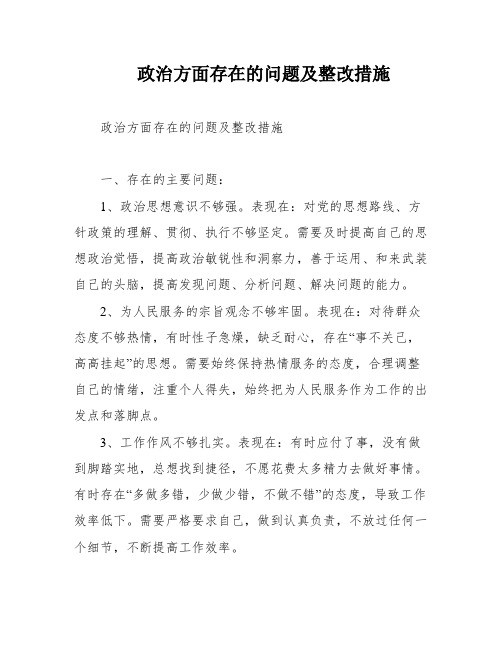 政治方面存在的问题及整改措施

政治方面存在的问题及整改措施

一、存在的主要问题：

1、政治思想意识不够强。表现在：对党的思想路线、方针政策的理解、贯彻、执行不够坚定。需要及时提高自己的思想政治觉悟，提高政治敏锐性和洞察力，善于运用、和来武装自己的头脑，提高发现问题、分析问题、解决问题的能力。

2、为人民服务的宗旨观念不够牢固。表现在：对待群众态度不够热情，有时性子急燥，缺乏耐心，存在“事不关己，高高挂起”的思想。需要始终保持热情服务的态度，合理调整自己的情绪，注重个人得失，始终把为人民服务作为工作的出发点和落脚点。

3、工作作风不够扎实。表现在：有时应付了事，没有做到脚踏实地，总想找到捷径，不愿花费太多精力去做好事情。有时存在“多做多错，少做少错，不做不错”的态度，导致工作效率低下。需要严格要求自己，做到认真负责，不放过任何一个细节，不断提高工作效率。